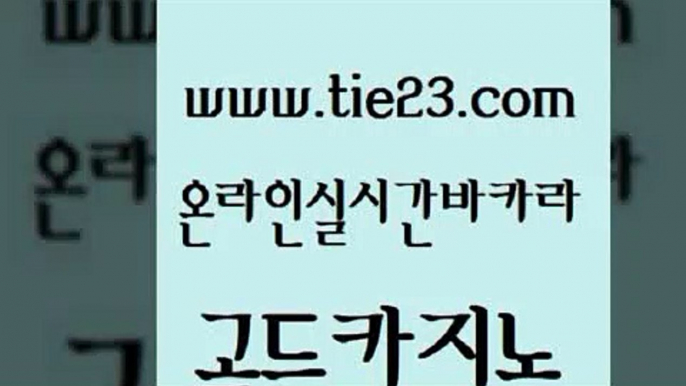 www.tie23.com

온라인실시간바카라

고드카지노